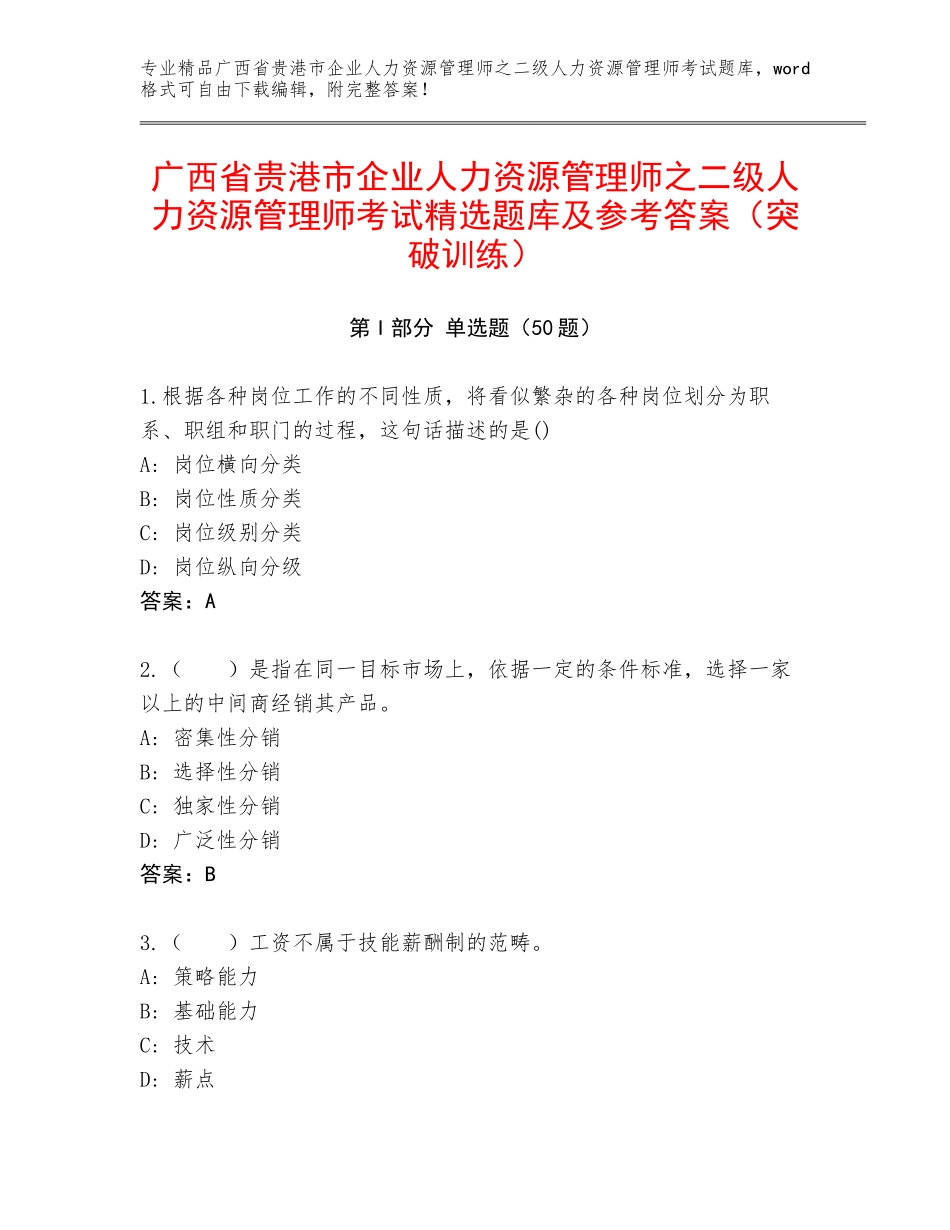 专业精品广西省贵港市企业人力资源管理师之二级人力资源管理师考试题库，word格式可自由下载编辑，附完整答案！

广西省贵港市企业人力资源管理师之二级人力资源管理师考试精选题库及参考答案（突破训练）

第Ⅰ部分 单选题（50题）

1.根据各种岗位工作的不同性质，将看似繁杂的各种岗位划分为职系、职组和职门的过程，这句话描述的是()
A：岗位横向分类
B：岗位性质分类
C：岗位级别分类
D：岗位纵向分级
答案：A

2.（　　）是指在同一目标市场上，依据一定的条件标准，选择一家以上的中间商经销其产品。
A：密集性分销
B：选择性分销
C：独家性分销
D：广泛性分销
答案：B

3.（　　）工资不属于技能薪酬制的范畴。
A：策略能力
B：基础能力
C：技术
D：薪点